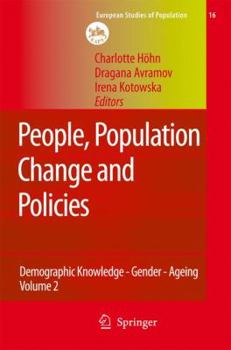 European Studies of Population

16

Charlotte Höhn
Dragana Avramov
Irena Kotowska
Editors

People, Population Change and Policies

Demographic Knowledge - Gender - Ageing
Volume 2

Springer